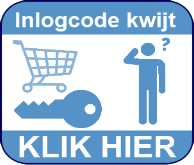 Inlogcode kwijt

?

KLIK HIER